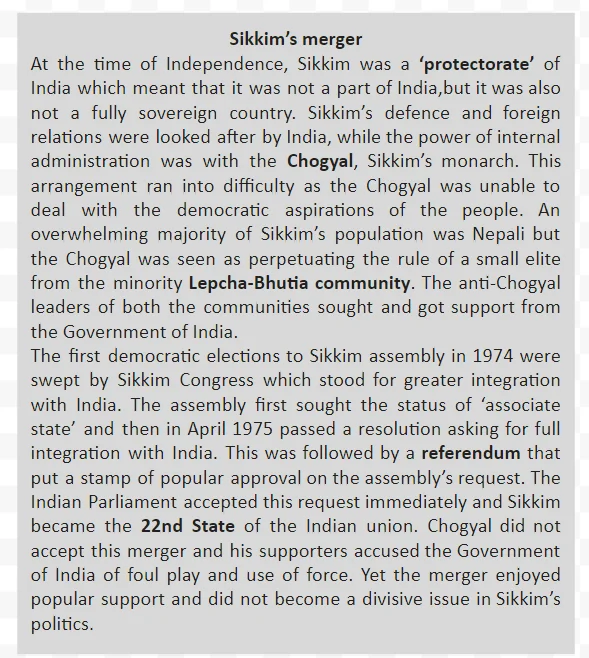 Sikkim's merger

At the time of Independence, Sikkim was a 'protectorate' of India which meant that it was not a part of India,but it was also not a fully sovereign country. Sikkim's defence and foreign relations were looked after by India, while the power of internal administration was with the Chogyal, Sikkim's monarch. This arrangement ran into difficulty as the Chogyal was unable to deal with the democratic aspirations of the people. An overwhelming majority of Sikkim's population was Nepali but the Chogyal was seen as perpetuating the rule of a small elite from the minority Lepcha-Bhutia community. The anti-Chogyal leaders of both the communities sought and got support from the Government of India.

The first democratic elections to Sikkim assembly in 1974 were swept by Sikkim Congress which stood for greater integration with India. The assembly first sought the status of 'associate state' and then in April 1975 passed a resolution asking for full integration with India. This was followed by a referendum that put a stamp of popular approval on the assembly's request. The Indian Parliament accepted this request immediately and Sikkim became the 22nd State of the Indian union. Chogyal did not accept this merger and his supporters accused the Government of India of foul play and use of force. Yet the merger enjoyed popular support and did not become a divisive issue in Sikkim's politics.